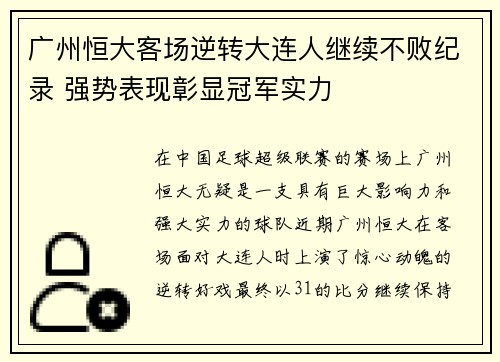 广州恒大客场逆转大连人继续不败纪录 强势表现彰显冠军实力

在中国足球超级联赛的赛场上广州恒大无疑是一支具有巨大影响力和强大实力的球队近期广州恒大在客场面对大连人时上演了惊心动魄的逆转好戏最终以31的比分继续保持